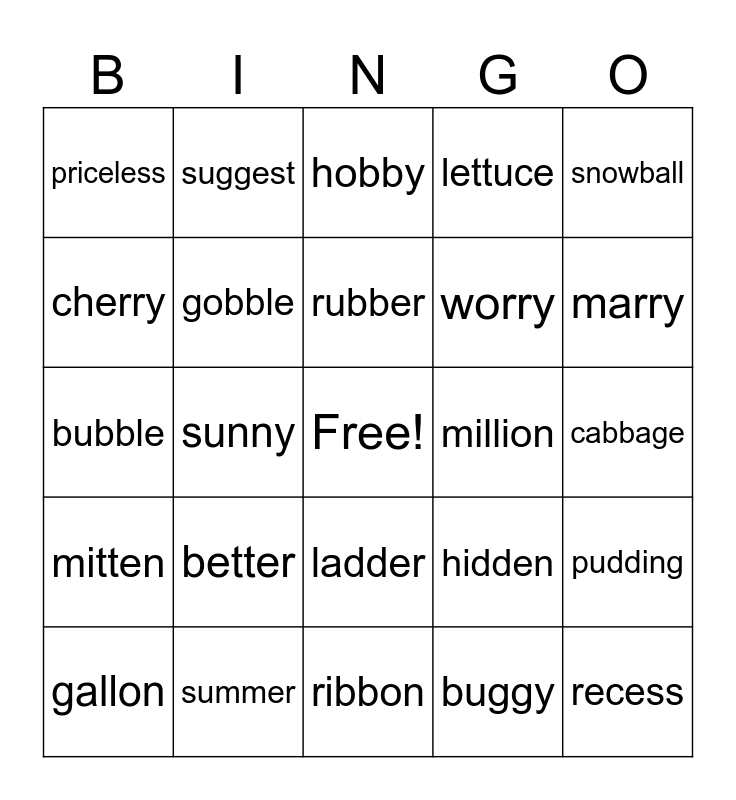 | B | I | N | G | O |
|---|---|---|---|---|
| priceless | suggest | hobby | lettuce | snowball |
| cherry | gobble | rubber | worry | marry |
| bubble | sunny | Free! | million | cabbage |
| mitten | better | ladder | hidden | pudding |
| gallon | summer | ribbon | buggy | recess |